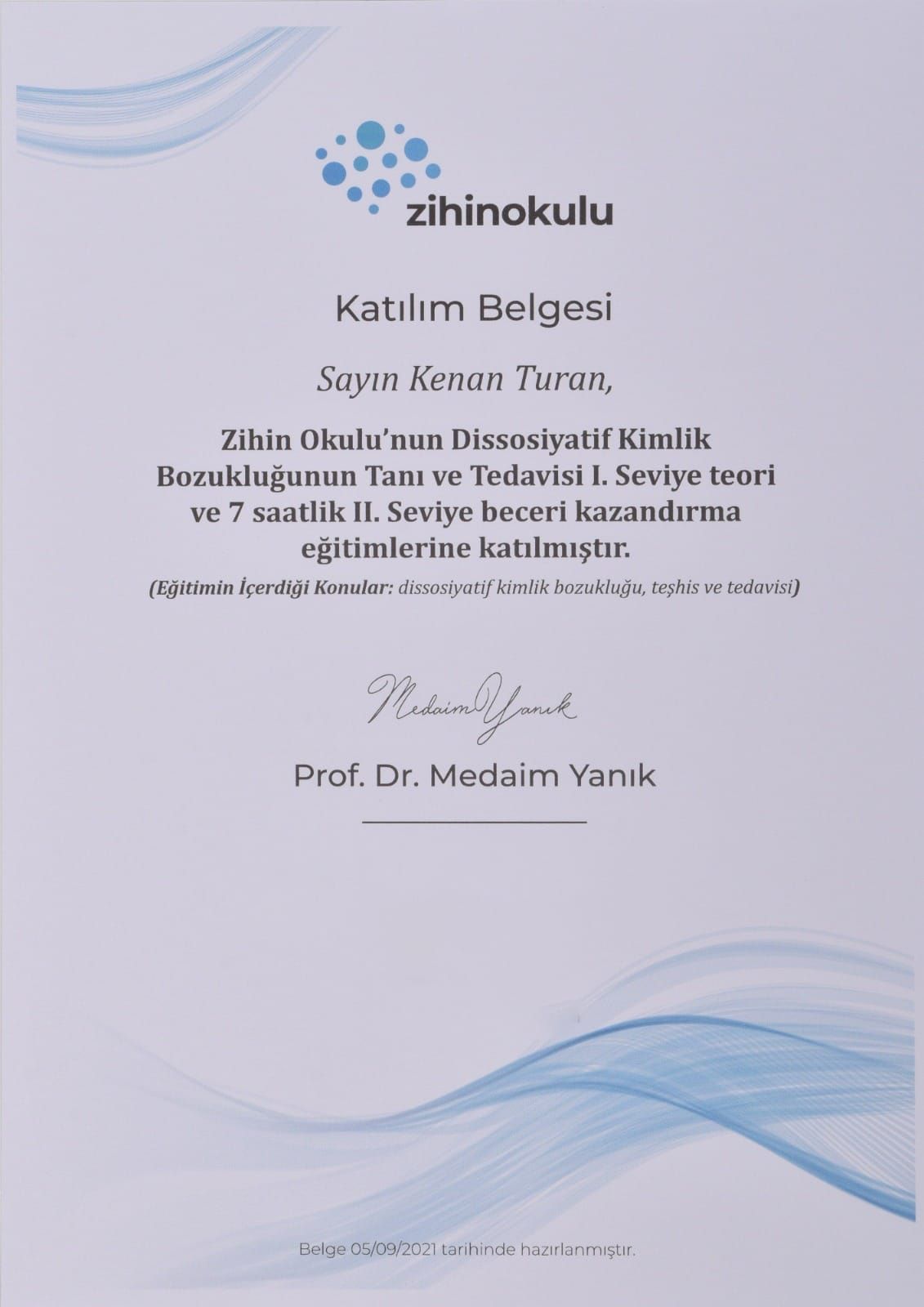 zihinokulu

Katılım Belgesi

Sayın Kenan Turan,

Zihin Okulu'nun Dissosiyatif Kimlik Bozukluğunun Tanı ve Tedavisi I. Seviye teori ve 7 saatlik II. Seviye beceri kazandırma eğitimlerine katılmıştır.

(Eğitimin İçerdiği Konular: dissosiyatif kimlik bozukluğu, teşhis ve tedavisi)

Medaim Yanık

Prof. Dr. Medaim Yanık

Belge 05/09/2021 tarihinde hazırlanmıştır.